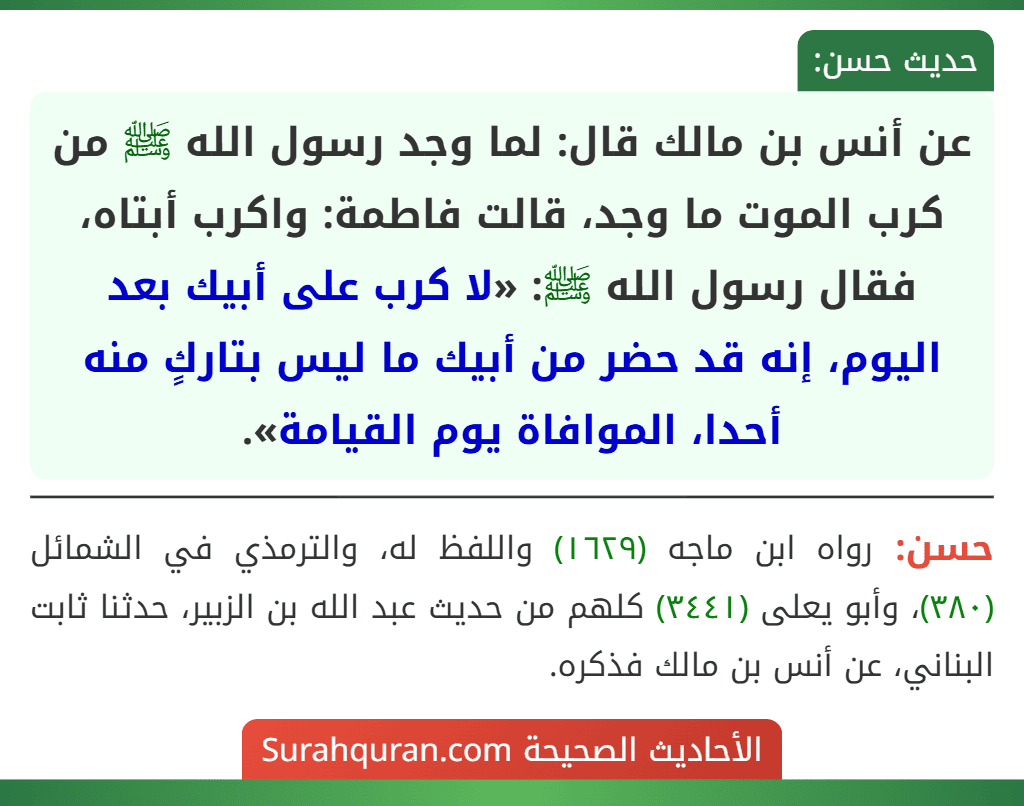 حديث حسن:

عن أنس بن مالك قال: لما وجد رسول الله ﷺ من كرب الموت ما وجد، قالت فاطمة: واكرب أبتاه، فقال رسول الله ﷺ: «لا كرب على أبيك بعد اليوم، إنه قد حضر من أبيك ما ليس بتاركٍ منه أحدا، الموافاة يوم القيامة».

حسن: رواه ابن ماجه (١٦٢٩) واللفظ له، والترمذي في الشمائل (٣٨٠)، وأبو يعلى (٣٤٤١) كلهم من حديث عبد الله بن الزبير، حدثنا ثابت البناني، عن أنس بن مالك فذكره.

الأحاديث الصحيحة Surahquran.com